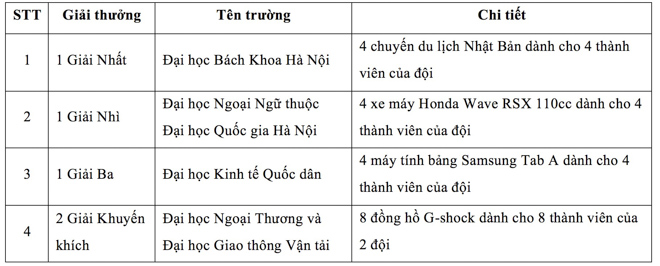 | STT | Giải thưởng | Tên trường | Chi tiết |
|---|---|---|---|
| 1 | 1 Giải Nhất | Đại học Bách Khoa Hà Nội | 4 chuyến du lịch Nhật Bản dành cho 4 thành viên của đội |
| 2 | 1 Giải Nhì | Đại học Ngoại Ngữ thuộc Đại học Quốc gia Hà Nội | 4 xe máy Honda Wave RSX 110cc dành cho 4 thành viên của đội |
| 3 | 1 Giải Ba | Đại học Kinh tế Quốc dân | 4 máy tính bảng Samsung Tab A dành cho 4 thành viên của đội |
| 4 | 2 Giải Khuyến khích | Đại học Ngoại Thương và Đại học Giao thông Vận tải | 8 đồng hồ G-shock dành cho 8 thành viên của 2 đội |